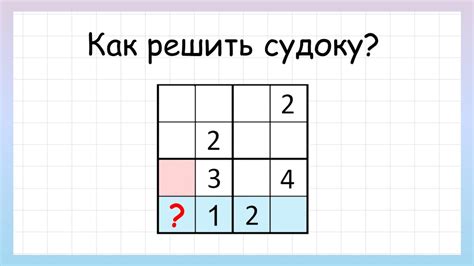 Как решить судоку?

|  |  |  |  |
|---|---|---|---|
|  |  |  | 2 |
|  | 2 |  |  |
|  | 3 |  | 4 |
| ? | 1 | 2 |  |